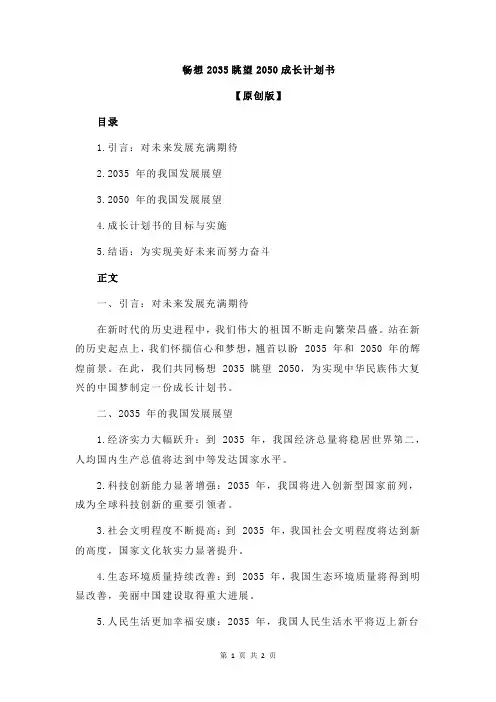 畅想 2035 眺望 2050 成长计划书

【原创版】

目录

1.引言：对未来发展充满期待

2.2035 年的我国发展展望

3.2050 年的我国发展展望

4.成长计划书的目标与实施

5.结语：为实现美好未来而努力奋斗

正文

一、引言：对未来发展充满期待

在新时代的历史进程中，我们伟大的祖国不断走向繁荣昌盛。站在新的历史起点上，我们怀揣信心和梦想，翘首以盼 2035 年和 2050 年的辉煌前景。在此，我们共同畅想 2035 眺望 2050，为实现中华民族伟大复兴的中国梦制定一份成长计划书。

二、2035 年的我国发展展望

1.经济实力大幅跃升：到 2035 年，我国经济总量将稳居世界第二，人均国内生产总值将达到中等发达国家水平。

2.科技创新能力显著增强：2035 年，我国将进入创新型国家前列，成为全球科技创新的重要引领者。

3.社会文明程度不断提高：到 2035 年，我国社会文明程度将达到新的高度，国家文化软实力显著提升。

4.生态环境质量持续改善：到 2035 年，我国生态环境质量将得到明显改善，美丽中国建设取得重大进展。

5.人民生活更加幸福安康：2035 年，我国人民生活水平将迈上新台

第 1 页 共 2 页